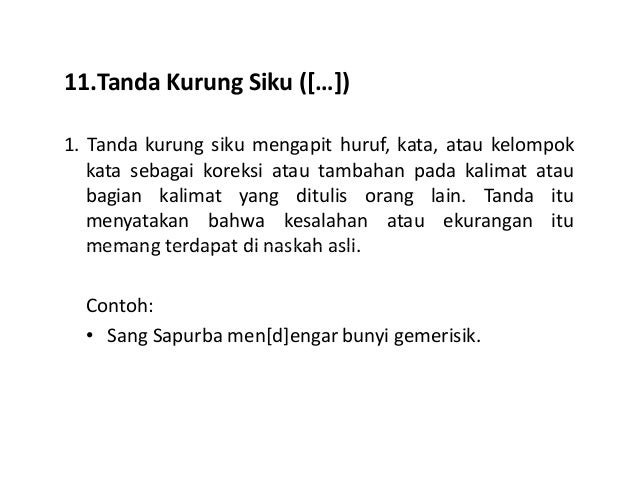 11.Tanda Kurung Siku ([…])

1. Tanda kurung siku mengapit huruf, kata, atau kelompok kata sebagai koreksi atau tambahan pada kalimat atau bagian kalimat yang ditulis orang lain. Tanda itu menyatakan bahwa kesalahan atau ekurangan itu memang terdapat di naskah asli.

Contoh:

• Sang Sapurba men[d]engar bunyi gemerisik.